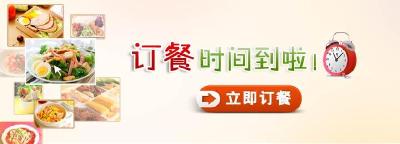 订餐时间到啦！

立即订餐